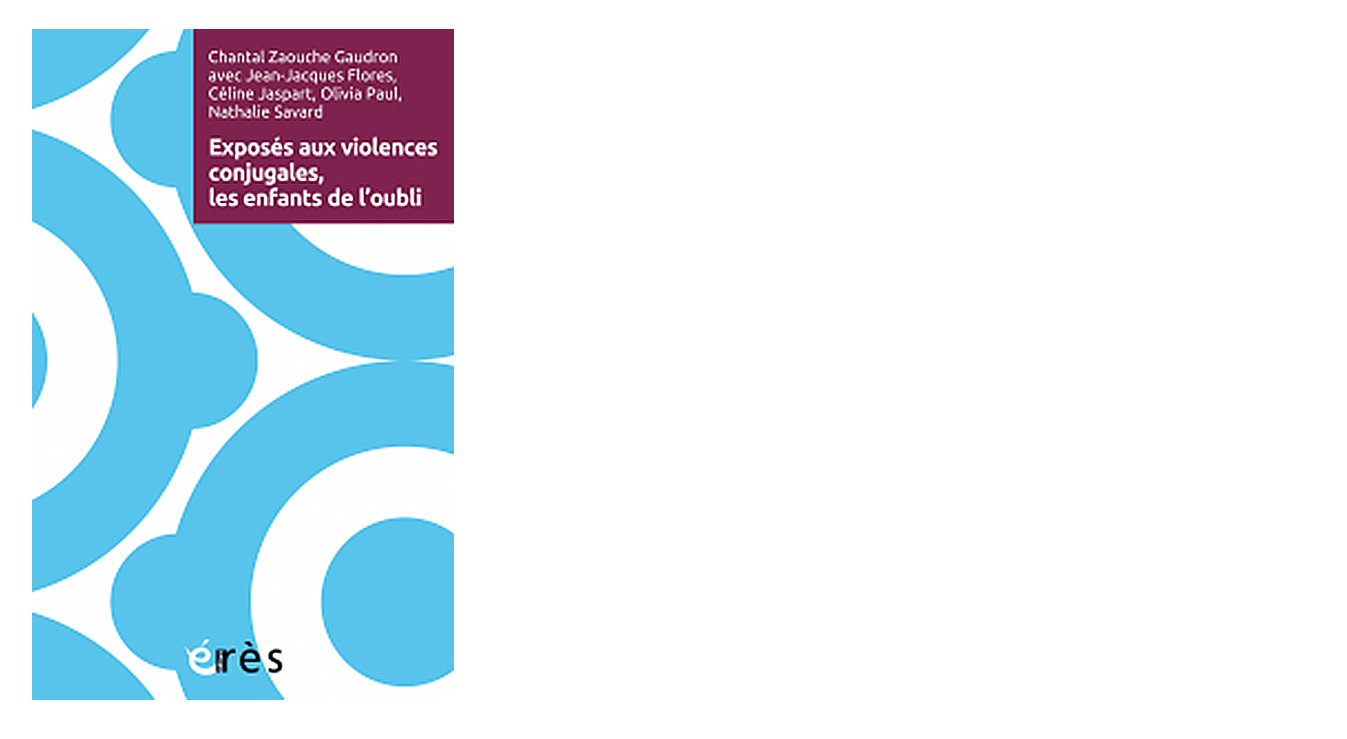 Chantal Zaouche Gaudron
avec Jean-Jacques Flores,
Céline Jaspart, Olivia Paul,
Nathalie Savard

Exposés aux violences conjugales, les enfants de l'oubli

érès